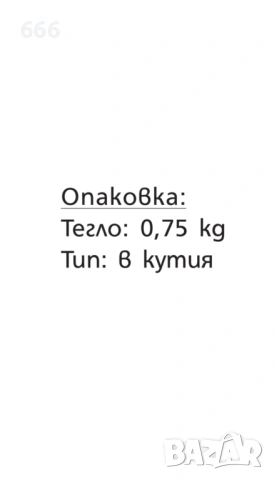 666

Опаковка:
Тегло: 0,75 kg
Тип: в кутия

BAZAR